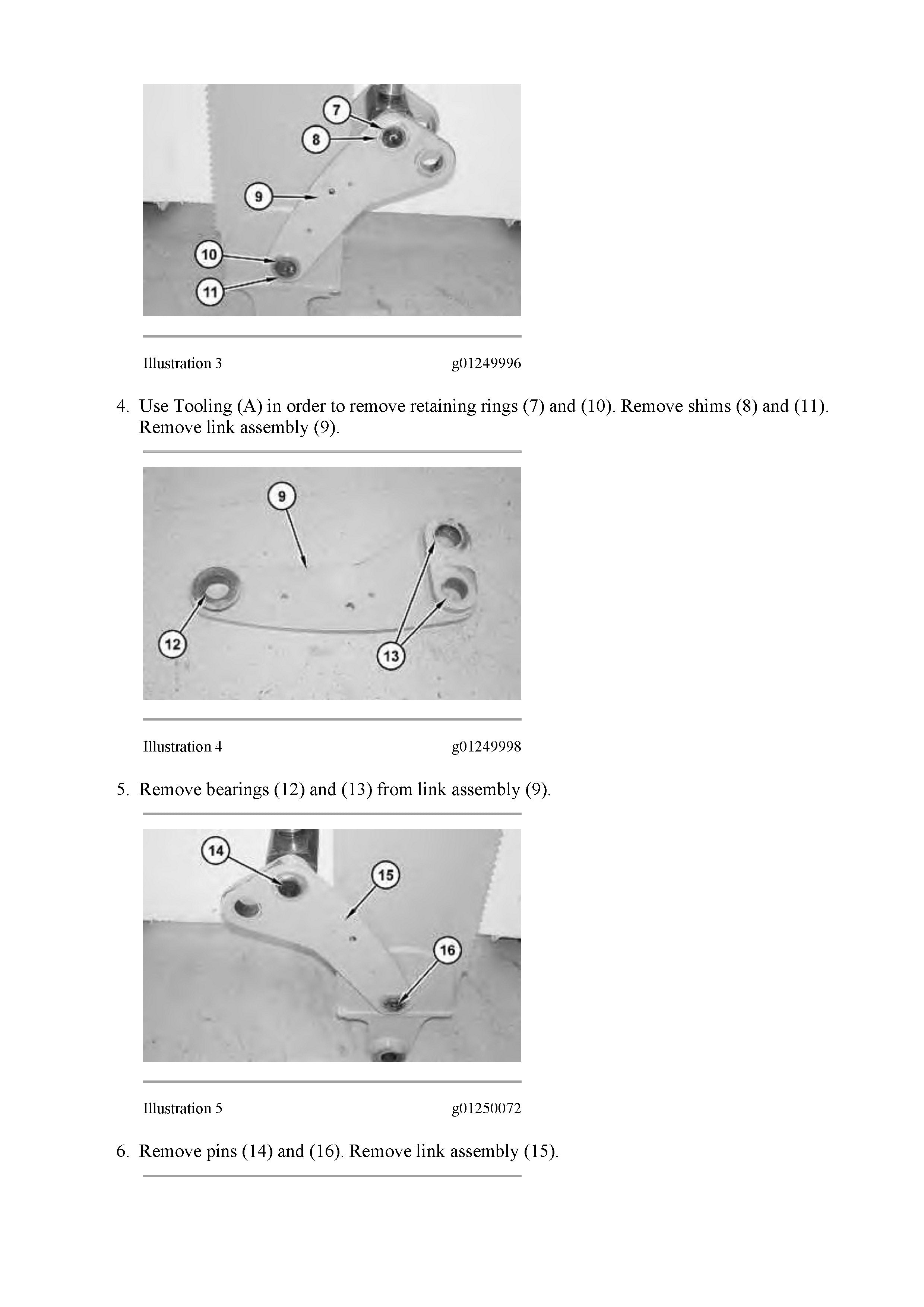 7
8
9
10
11

Illustration 3 g01249996

4. Use Tooling (A) in order to remove retaining rings (7) and (10). Remove shims (8) and (11). Remove link assembly (9).

9
12
13

Illustration 4 g01249998

5. Remove bearings (12) and (13) from link assembly (9).

14
15
16

Illustration 5 g01250072

6. Remove pins (14) and (16). Remove link assembly (15).